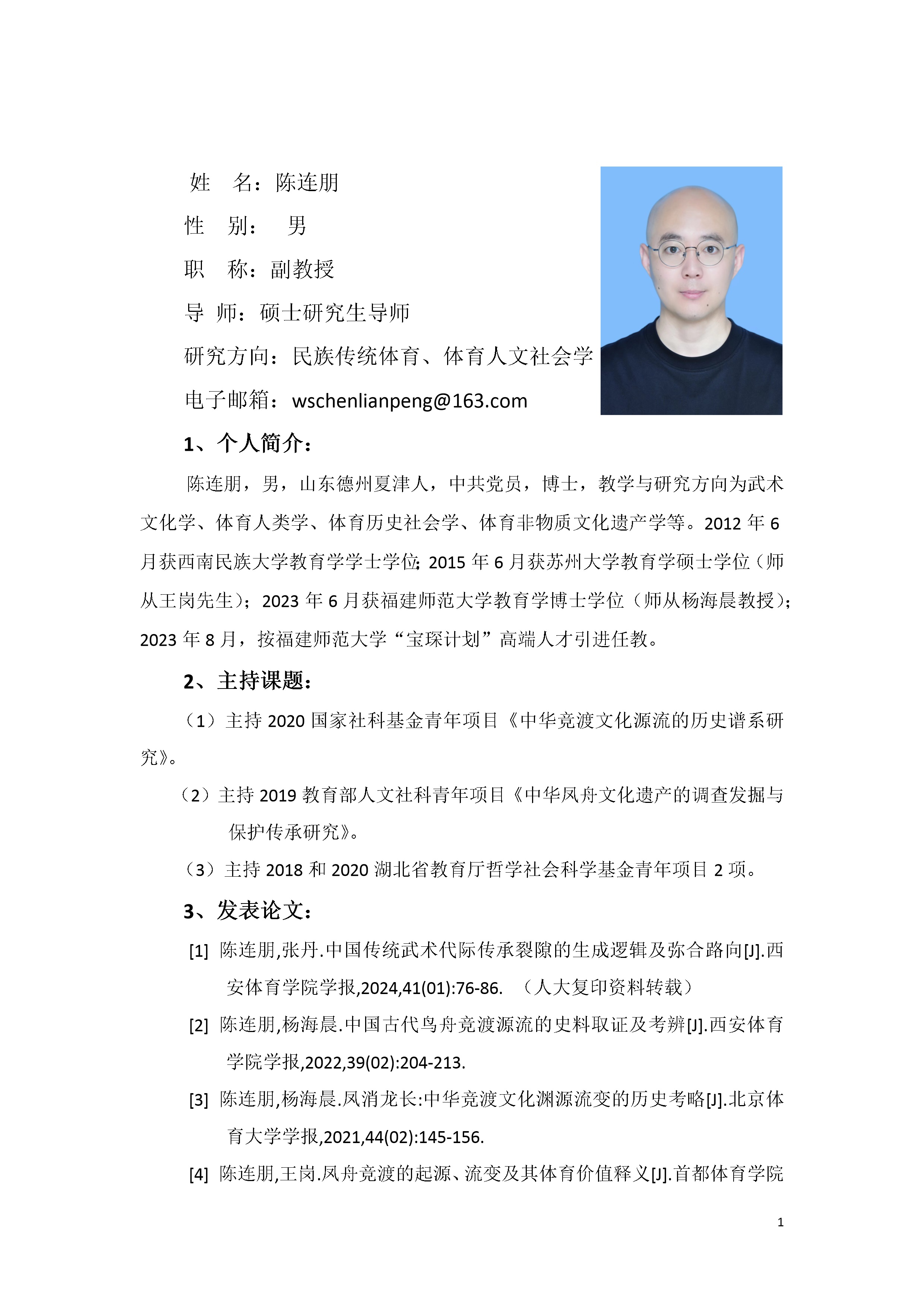 姓　名：陈连朋

性　别：　男

职　称：副教授

导 师：硕士研究生导师

研究方向：民族传统体育、体育人文社会学

电子邮箱：wschenlianpeng@163.com

1、个人简介：

陈连朋，男，山东德州夏津人，中共党员，博士，教学与研究方向为武术文化学、体育人类学、体育历史社会学、体育非物质文化遗产学等。2012 年 6 月获西南民族大学教育学学士学位；2015 年 6 月获苏州大学教育学硕士学位（师从王岗先生）；2023 年 6 月获福建师范大学教育学博士学位（师从杨海晨教授）；2023 年 8 月，按福建师范大学“宝琛计划”高端人才引进任教。

2、主持课题：

（1）主持 2020 国家社科基金青年项目《中华竞渡文化源流的历史谱系研究》。

（2）主持 2019 教育部人文社科青年项目《中华凤舟文化遗产的调查发掘与保护传承研究》。

（3）主持 2018 和 2020 湖北省教育厅哲学社会科学基金青年项目 2 项。

3、发表论文：

[1] 陈连朋,张丹.中国传统武术代际传承裂隙的生成逻辑及弥合路向[J].西安体育学院学报,2024,41(01):76-86. （人大复印资料转载）

[2] 陈连朋,杨海晨.中国古代鸟舟竞渡源流的史料取证及考辨[J].西安体育学院学报,2022,39(02):204-213.

[3] 陈连朋,杨海晨.凤消龙长:中华竞渡文化渊源流变的历史考略[J].北京体育大学学报,2021,44(02):145-156.

[4] 陈连朋,王岗.凤舟竞渡的起源、流变及其体育价值释义[J].首都体育学院

1